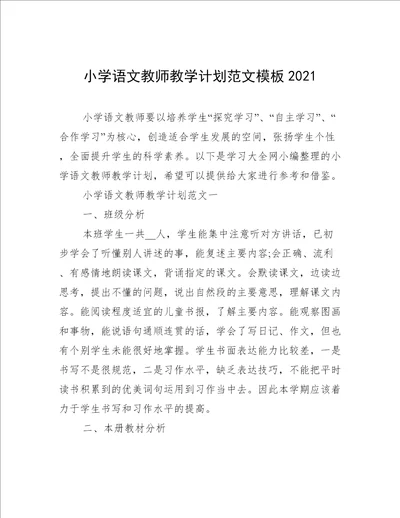 小学语文教师教学计划范文模板2021

小学语文教师要以培养学生“探究学习”、“自主学习”、“合作学习”为核心，创造适合学生发展的空间，张扬学生个性，全面提升学生的科学素养。以下是学习大全网小编整理的小学语文教师教学计划，希望可以提供给大家进行参考和借鉴。

小学语文教师教学计划范文一

一、班级分析

本班学生一共__人，学生能集中注意听对方讲话，已初步学会了听懂别人讲述的事，能复述主要内容;会正确、流利、有感情地朗读课文，背诵指定的课文。会默读课文，边读边思考，提出不懂的问题，说出自然段的主要意思，理解课文内容。能阅读程度适宜的儿童书报，了解主要内容。能观察图画和事物，能说语句通顺连贯的话，学会了写日记、作文，但也有个别学生未能很好地掌握。学生书面表达能力比较差，一是书写不是很规范，二是习作水平，缺乏表达技巧，不能把平时读书积累到的优美词句运用到习作当中去。因此本学期应该着力于学生书写和习作水平的提高。

二、本册教材分析